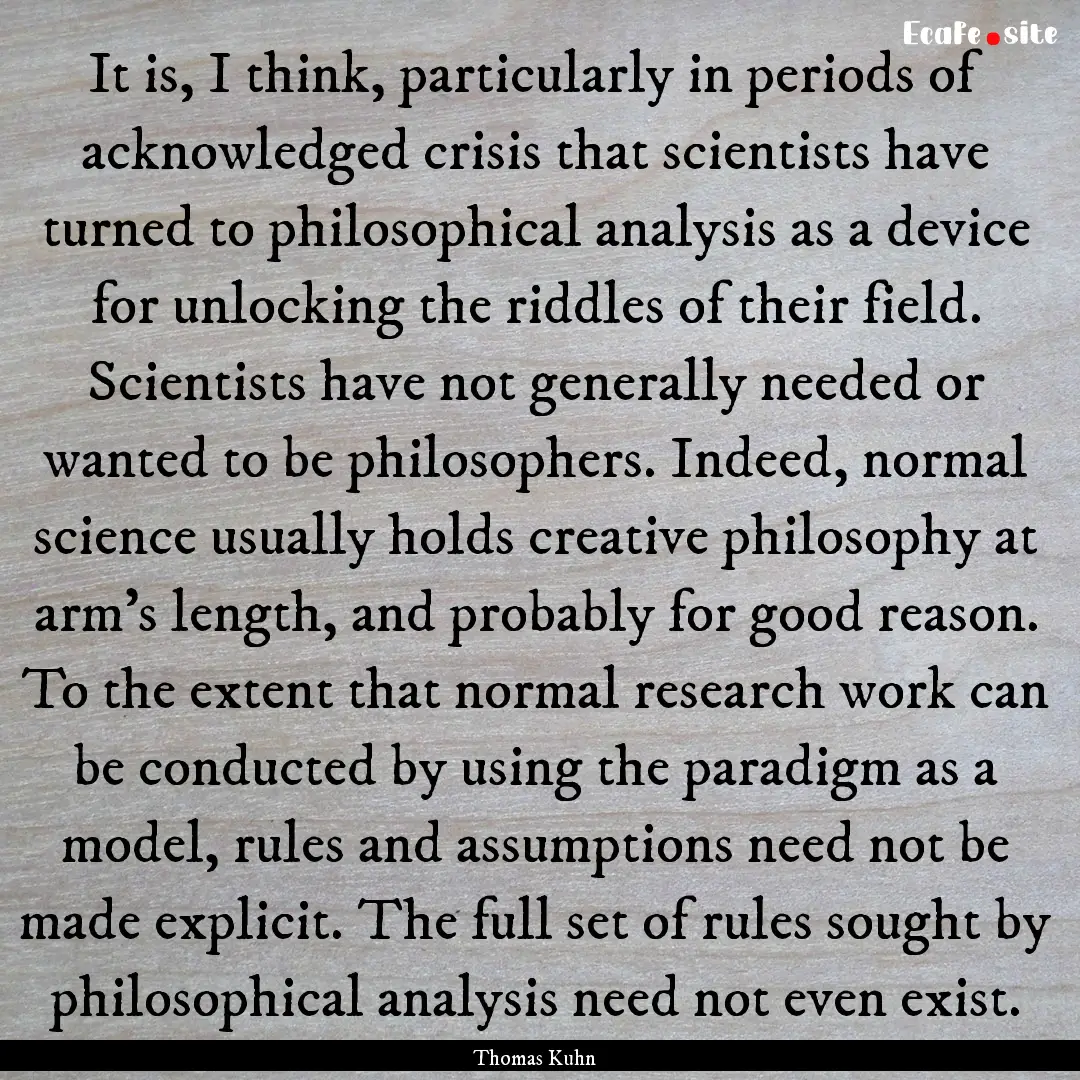 EcaFe.site

It is, I think, particularly in periods of acknowledged crisis that scientists have turned to philosophical analysis as a device for unlocking the riddles of their field. Scientists have not generally needed or wanted to be philosophers. Indeed, normal science usually holds creative philosophy at arm's length, and probably for good reason. To the extent that normal research work can be conducted by using the paradigm as a model, rules and assumptions need not be made explicit. The full set of rules sought by philosophical analysis need not even exist.

Thomas Kuhn